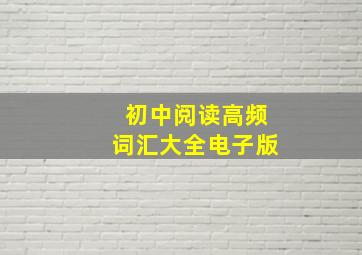 初中阅读高频
词汇大全电子版